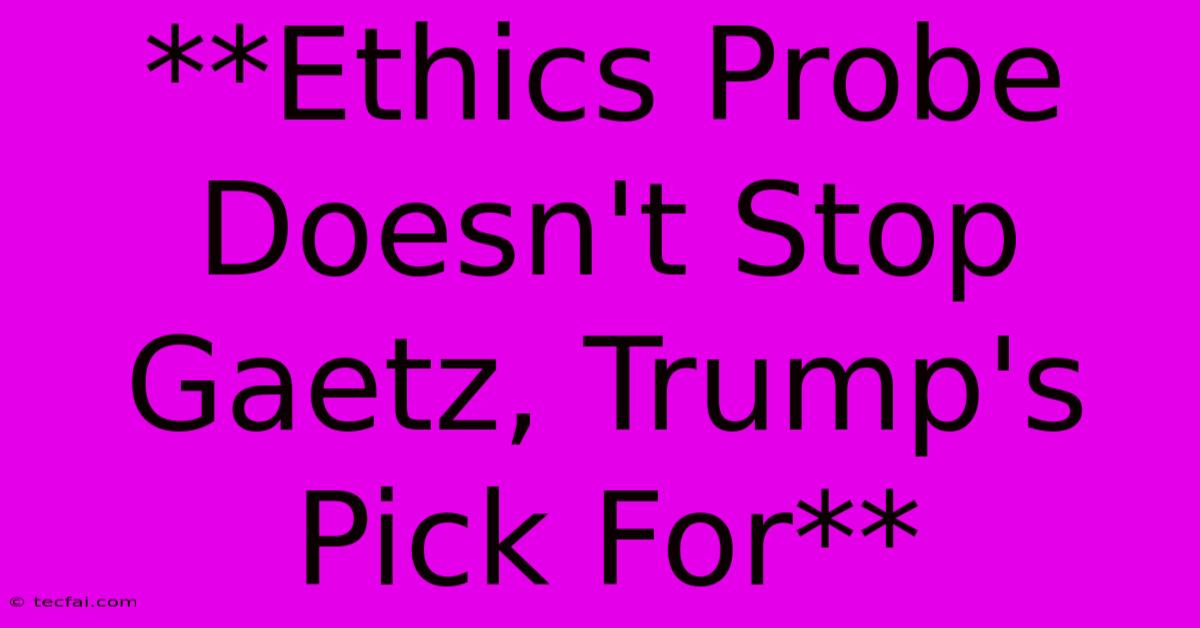 **Ethics Probe Doesn't Stop Gaetz, Trump's Pick For**

© tecfai.com